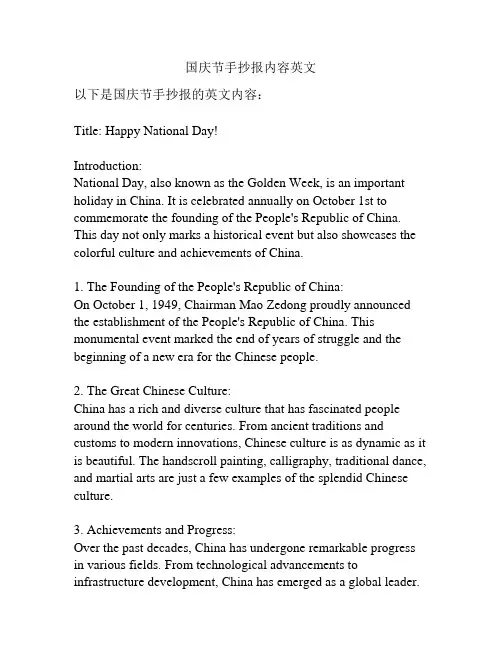 国庆节手抄报内容英文

以下是国庆节手抄报的英文内容：

Title: Happy National Day!

Introduction:
National Day, also known as the Golden Week, is an important holiday in China. It is celebrated annually on October 1st to commemorate the founding of the People's Republic of China. This day not only marks a historical event but also showcases the colorful culture and achievements of China.

1. The Founding of the People's Republic of China:
On October 1, 1949, Chairman Mao Zedong proudly announced the establishment of the People's Republic of China. This monumental event marked the end of years of struggle and the beginning of a new era for the Chinese people.

2. The Great Chinese Culture:
China has a rich and diverse culture that has fascinated people around the world for centuries. From ancient traditions and customs to modern innovations, Chinese culture is as dynamic as it is beautiful. The handscroll painting, calligraphy, traditional dance, and martial arts are just a few examples of the splendid Chinese culture.

3. Achievements and Progress:
Over the past decades, China has undergone remarkable progress in various fields. From technological advancements to infrastructure development, China has emerged as a global leader.